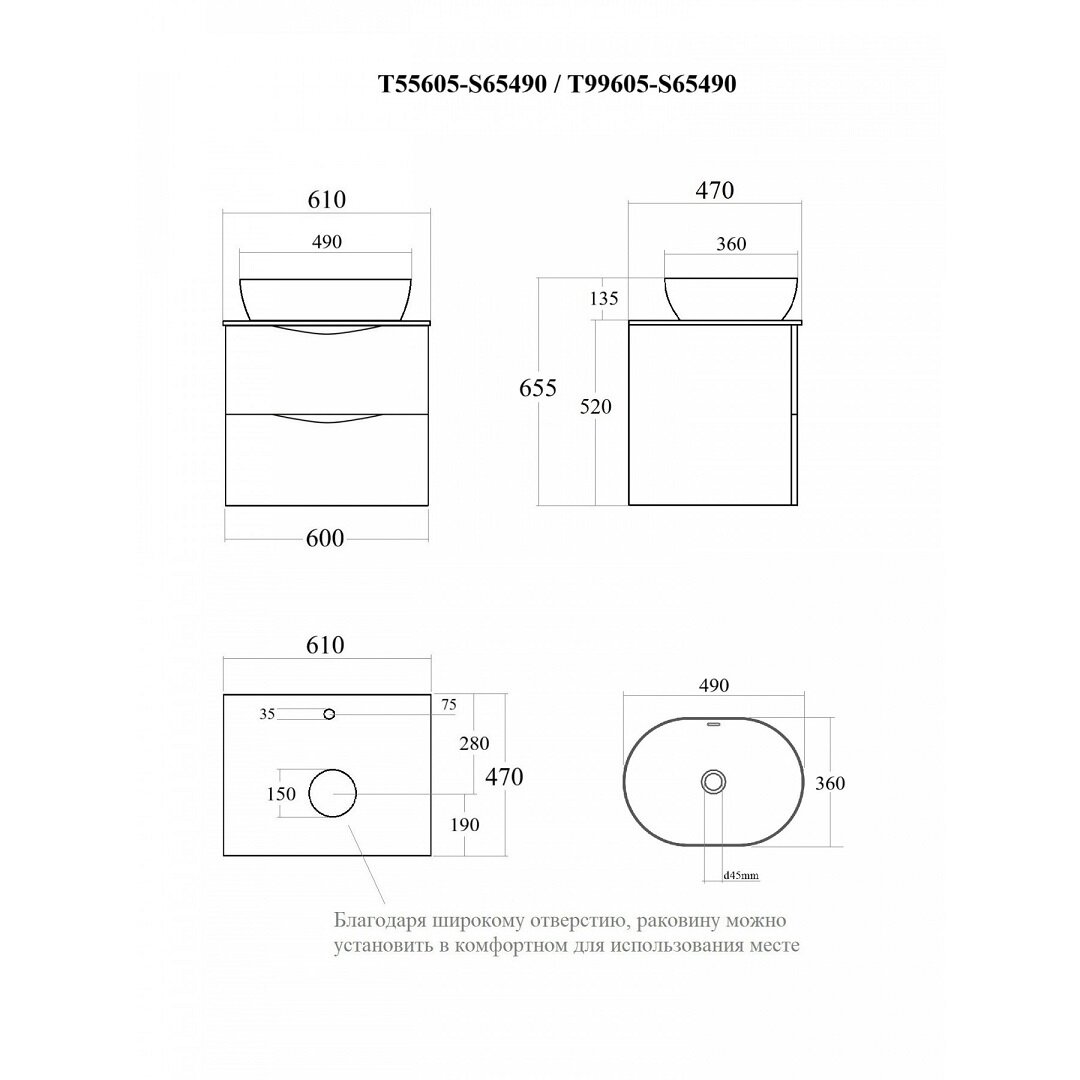 T55605-S65490 / T99605-S65490

610

490

600

470

360

135

655

520

610

35

75

280

470

150

190

490

360

d45mm

Благодаря широкому отверстию, раковину можно установить в комфортном для использования месте